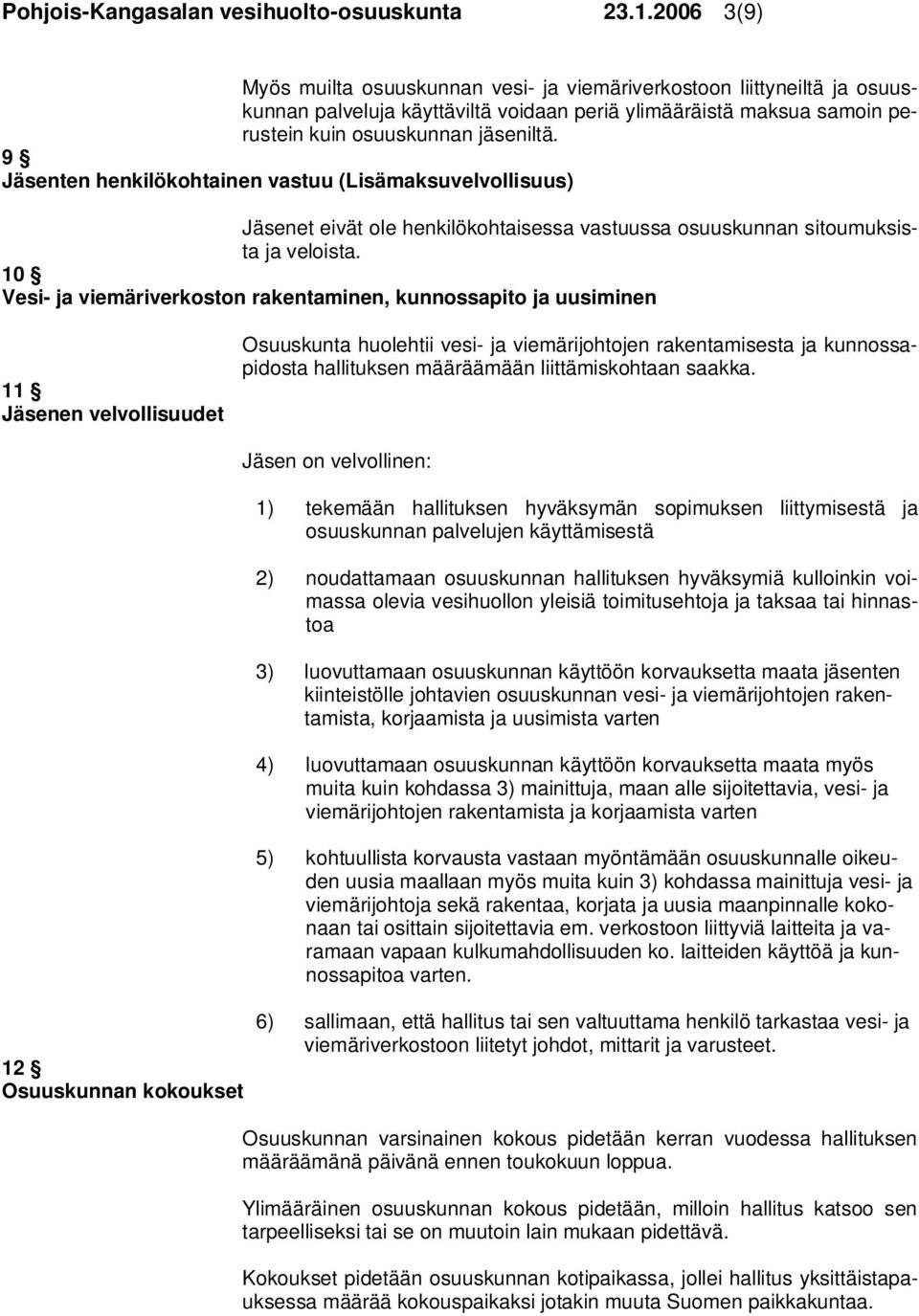 Pohjois-Kangasalan vesihuolto-osuuskunta 23.1.2006 3(9)

Myös muilta osuuskunnan vesi- ja viemäriverkostoon liittyneiltä ja osuuskunnan palveluja käyttäviltä voidaan periä ylimääräistä maksua samoin perustein kuin osuuskunnan jäseniltä.

9 §
Jäsenten henkilökohtainen vastuu (Lisämaksuvelvollisuus)

Jäsenet eivät ole henkilökohtaisessa vastuussa osuuskunnan sitoumuksista ja veloista.

10 §
Vesi- ja viemäriverkoston rakentaminen, kunnossapito ja uusiminen

Osuuskunta huolehtii vesi- ja viemärijohtojen rakentamisesta ja kunnossapidosta hallituksen määräämään liittämiskohtaan saakka.

11 §
Jäsenen velvollisuudet

Jäsen on velvollinen:

1) tekemään hallituksen hyväksymän sopimuksen liittymisestä ja osuuskunnan palvelujen käyttämisestä

2) noudattamaan osuuskunnan hallituksen hyväksymiä kulloinkin voimassa olevia vesihuollon yleisiä toimitusehtoja ja taksaa tai hinnastoa

3) luovuttamaan osuuskunnan käyttöön korvauksetta maata jäsenten kiinteistölle johtavien osuuskunnan vesi- ja viemärijohtojen rakentamista, korjaamista ja uusimista varten

4) luovuttamaan osuuskunnan käyttöön korvauksetta maata myös muita kuin kohdassa 3) mainittuja, maan alle sijoitettavia, vesi- ja viemärijohtojen rakentamista ja korjaamista varten

5) kohtuullista korvausta vastaan myöntämään osuuskunnalle oikeuden uusia maallaan myös muita kuin 3) kohdassa mainittuja vesi- ja viemärijohtoja sekä rakentaa, korjata ja uusia maanpinnalle kokonaan tai osittain sijoitettavia em. verkostoon liittyviä laitteita ja varamaan vapaan kulkumahdollisuuden ko. laitteiden käyttöä ja kunnossapitoa varten.

6) sallimaan, että hallitus tai sen valtuuttama henkilö tarkastaa vesi- ja viemäriverkostoon liitetyt johdot, mittarit ja varusteet.

12 §
Osuuskunnan kokoukset

Osuuskunnan varsinainen kokous pidetään kerran vuodessa hallituksen määräämänä päivänä ennen toukokuun loppua.

Ylimääräinen osuuskunnan kokous pidetään, milloin hallitus katsoo sen tarpeelliseksi tai se on muutoin lain mukaan pidettävä.

Kokoukset pidetään osuuskunnan kotipaikassa, jollei hallitus yksittäistapauksessa määrää kokouspaikaksi jotakin muuta Suomen paikkakuntaa.